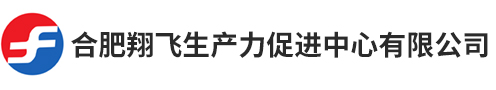 合肥翔飞生产力促进中心有限公司